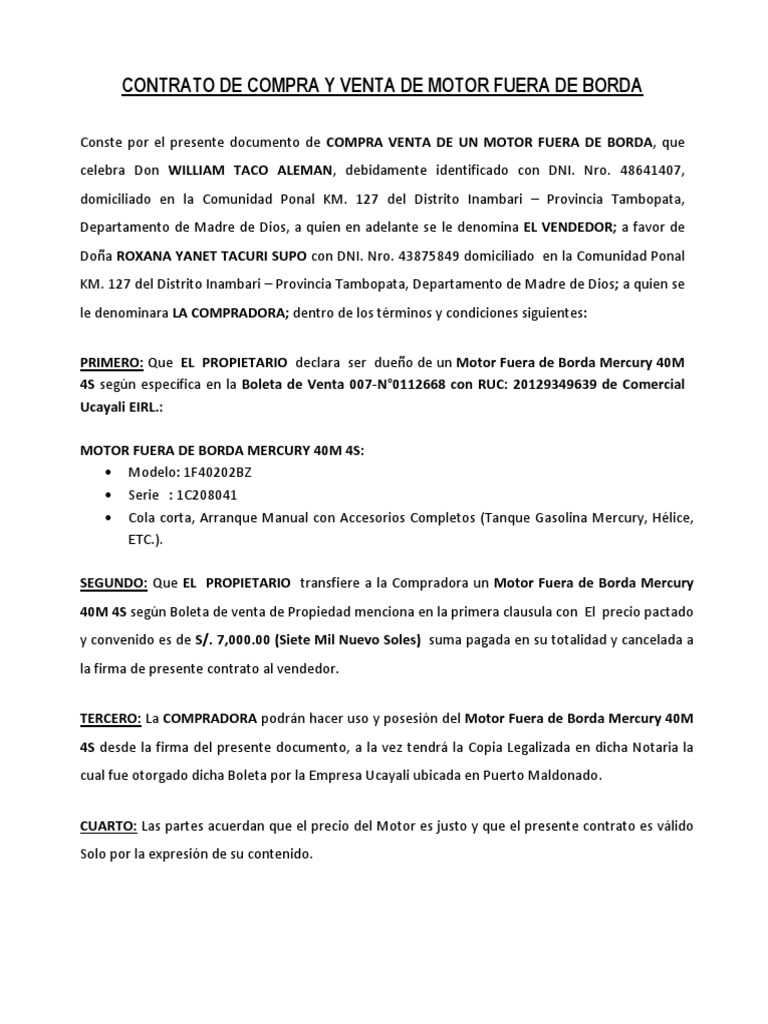 CONTRATO DE COMPRA Y VENTA DE MOTOR FUERA DE BORDA

Conste por el presente documento de COMPRA VENTA DE UN MOTOR FUERA DE BORDA, que celebra Don WILLIAM TACO ALEMAN, debidamente identificado con DNI. Nro. 48641407, domiciliado en la Comunidad Ponal KM. 127 del Distrito Inambari – Provincia Tambopata, Departamento de Madre de Dios, a quien en adelante se le denomina EL VENDEDOR; a favor de Doña ROXANA YANET TACURI SUPO con DNI. Nro. 43875849 domiciliado en la Comunidad Ponal KM. 127 del Distrito Inambari – Provincia Tambopata, Departamento de Madre de Dios; a quien se le denominara LA COMPRADORA; dentro de los términos y condiciones siguientes:

PRIMERO: Que EL PROPIETARIO declara ser dueño de un Motor Fuera de Borda Mercury 40M 4S según especifica en la Boleta de Venta 007-N°0112668 con RUC: 20129349639 de Comercial Ucayali EIRL.:

MOTOR FUERA DE BORDA MERCURY 40M 4S:
• Modelo: 1F40202BZ
• Serie : 1C208041
• Cola corta, Arranque Manual con Accesorios Completos (Tanque Gasolina Mercury, Hélice, ETC.).

SEGUNDO: Que EL PROPIETARIO transfiere a la Compradora un Motor Fuera de Borda Mercury 40M 4S según Boleta de venta de Propiedad menciona en la primera clausula con El precio pactado y convenido es de S/. 7,000.00 (Siete Mil Nuevo Soles) suma pagada en su totalidad y cancelada a la firma de presente contrato al vendedor.

TERCERO: La COMPRADORA podrán hacer uso y posesión del Motor Fuera de Borda Mercury 40M 4S desde la firma del presente documento, a la vez tendrá la Copia Legalizada en dicha Notaria la cual fue otorgado dicha Boleta por la Empresa Ucayali ubicada en Puerto Maldonado.

CUARTO: Las partes acuerdan que el precio del Motor es justo y que el presente contrato es válido Solo por la expresión de su contenido.